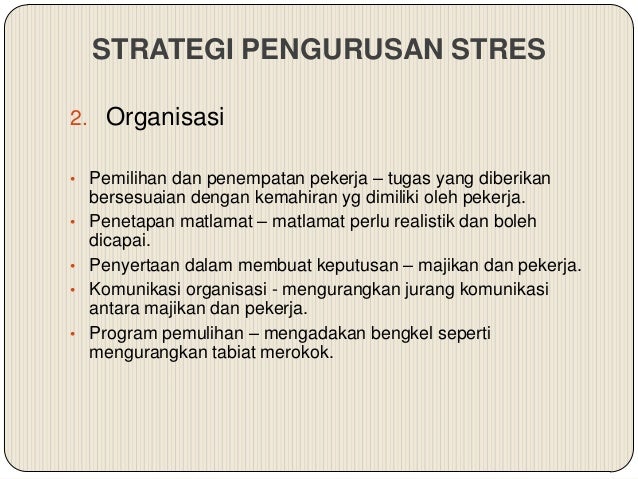 STRATEGI PENGURUSAN STRES

2. Organisasi

• Pemilihan dan penempatan pekerja – tugas yang diberikan bersesuaian dengan kemahiran yg dimiliki oleh pekerja.
• Penetapan matlamat – matlamat perlu realistik dan boleh dicapai.
• Penyertaan dalam membuat keputusan – majikan dan pekerja.
• Komunikasi organisasi - mengurangkan jurang komunikasi antara majikan dan pekerja.
• Program pemulihan – mengadakan bengkel seperti mengurangkan tabiat merokok.